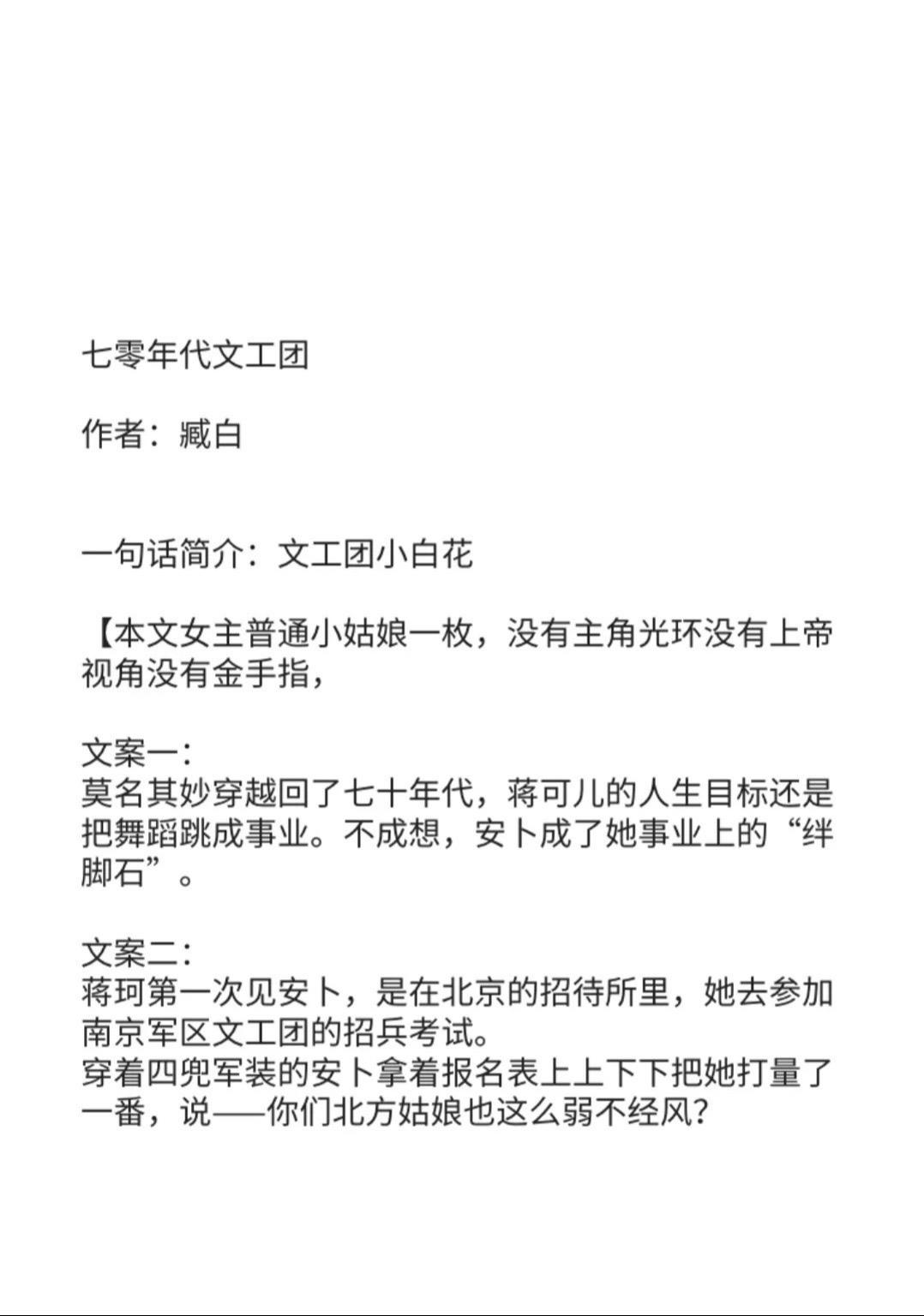 七零年代文工团

作者：臧白

一句话简介：文工团小白花

【本文女主普通小姑娘一枚，没有主角光环没有上帝视角没有金手指，

文案一：
莫名其妙穿越回了七十年代，蒋可儿的人生目标还是把舞蹈跳成事业。不成想，安卜成了她事业上的“绊脚石”。

文案二：
蒋珂第一次见安卜，是在北京的招待所里，她去参加南京军区文工团的招兵考试。
穿着四兜军装的安卜拿着报名表上上下下把她打量了一番，说——你们北方姑娘也这么弱不经风？